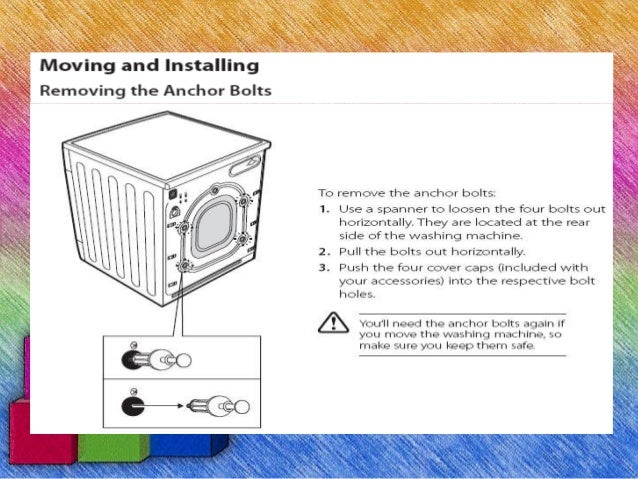 Moving and Installing
Removing the Anchor Bolts

To remove the anchor bolts:
1. Use a spanner to loosen the four bolts out horizontally. They are located at the rear side of the washing machine.
2. Pull the bolts out horizontally.
3. Push the four cover caps (included with your accessories) into the respective bolt holes.

You'll need the anchor bolts again if you move the washing machine, so make sure you keep them safe.